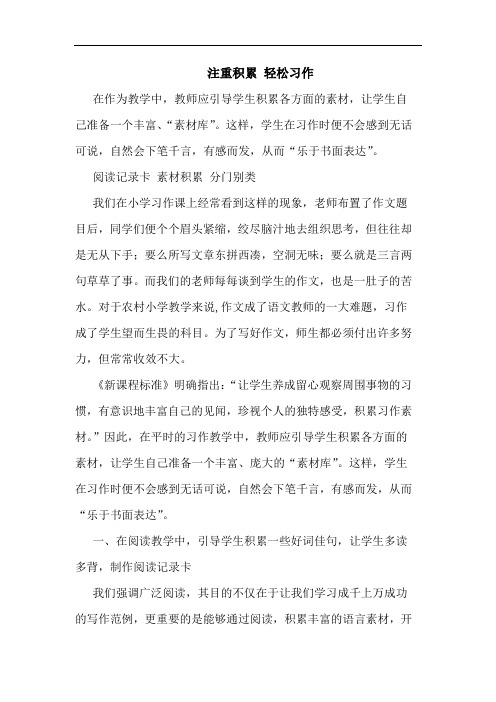 注重积累 轻松习作

在作为教学中，教师应引导学生积累各方面的素材，让学生自己准备一个丰富、“素材库”。这样，学生在习作时便不会感到无话可说，自然会下笔千言，有感而发，从而“乐于书面表达”。

阅读记录卡 素材积累 分门别类

我们在小学习作课上经常看到这样的现象，老师布置了作文题目后，同学们便个个眉头紧缩，绞尽脑汁地去组织思考，但往往却是无从下手；要么所写文章东拼西凑，空洞无味；要么就是三言两句草草了事。而我们的老师每每谈到学生的作文，也是一肚子的苦水。对于农村小学教学来说,作文成了语文教师的一大难题，习作成了学生望而生畏的科目。为了写好作文，师生都必须付出许多努力，但常常收效不大。

《新课程标准》明确指出：“让学生养成留心观察周围事物的习惯，有意识地丰富自己的见闻，珍视个人的独特感受，积累习作素材。”因此，在平时的习作教学中，教师应引导学生积累各方面的素材，让学生自己准备一个丰富、庞大的“素材库”。这样，学生在习作时便不会感到无话可说，自然会下笔千言，有感而发，从而“乐于书面表达”。

一、在阅读教学中，引导学生积累一些好词佳句，让学生多读多背，制作阅读记录卡

我们强调广泛阅读，其目的不仅在于让我们学习成千上万成功的写作范例，更重要的是能够通过阅读，积累丰富的语言素材，开